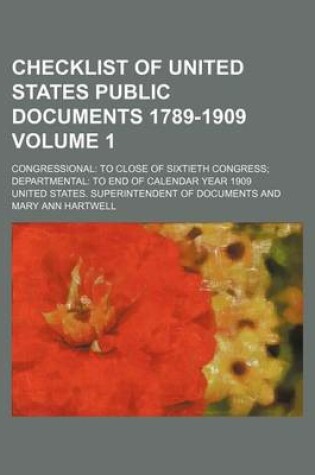 CHECKLIST OF UNITED STATES PUBLIC DOCUMENTS 1789-1909 VOLUME 1

CONGRESSIONAL: TO CLOSE OF SIXTIETH CONGRESS; DEPARTMENTAL: TO END OF CALENDAR YEAR 1909

UNITED STATES. SUPERINTENDENT OF DOCUMENTS AND MARY ANN HARTWELL